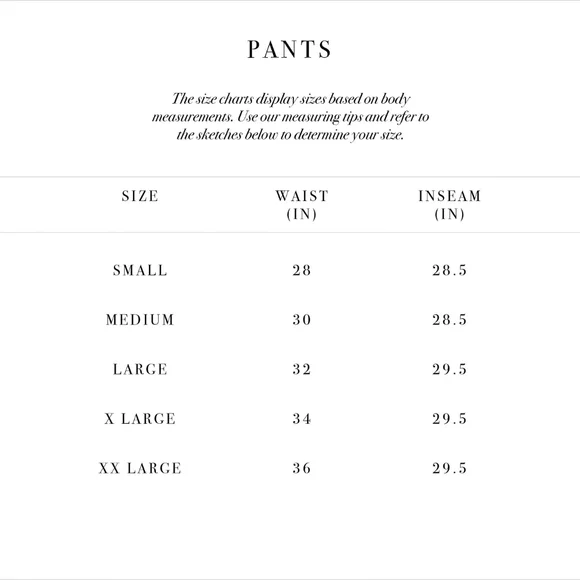 PANTS

The size charts display sizes based on body measurements. Use our measuring tips and refer to the sketches below to determine your size.

| SIZE | WAIST (IN) | INSEAM (IN) |
|---|---|---|
| SMALL | 28 | 28.5 |
| MEDIUM | 30 | 28.5 |
| LARGE | 32 | 29.5 |
| X LARGE | 34 | 29.5 |
| XX LARGE | 36 | 29.5 |